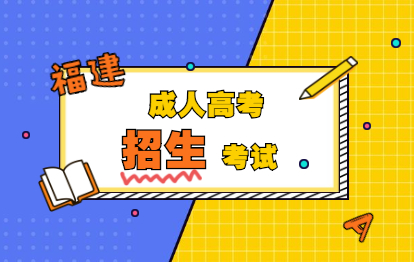 福建

成人高考

招生 考试

A